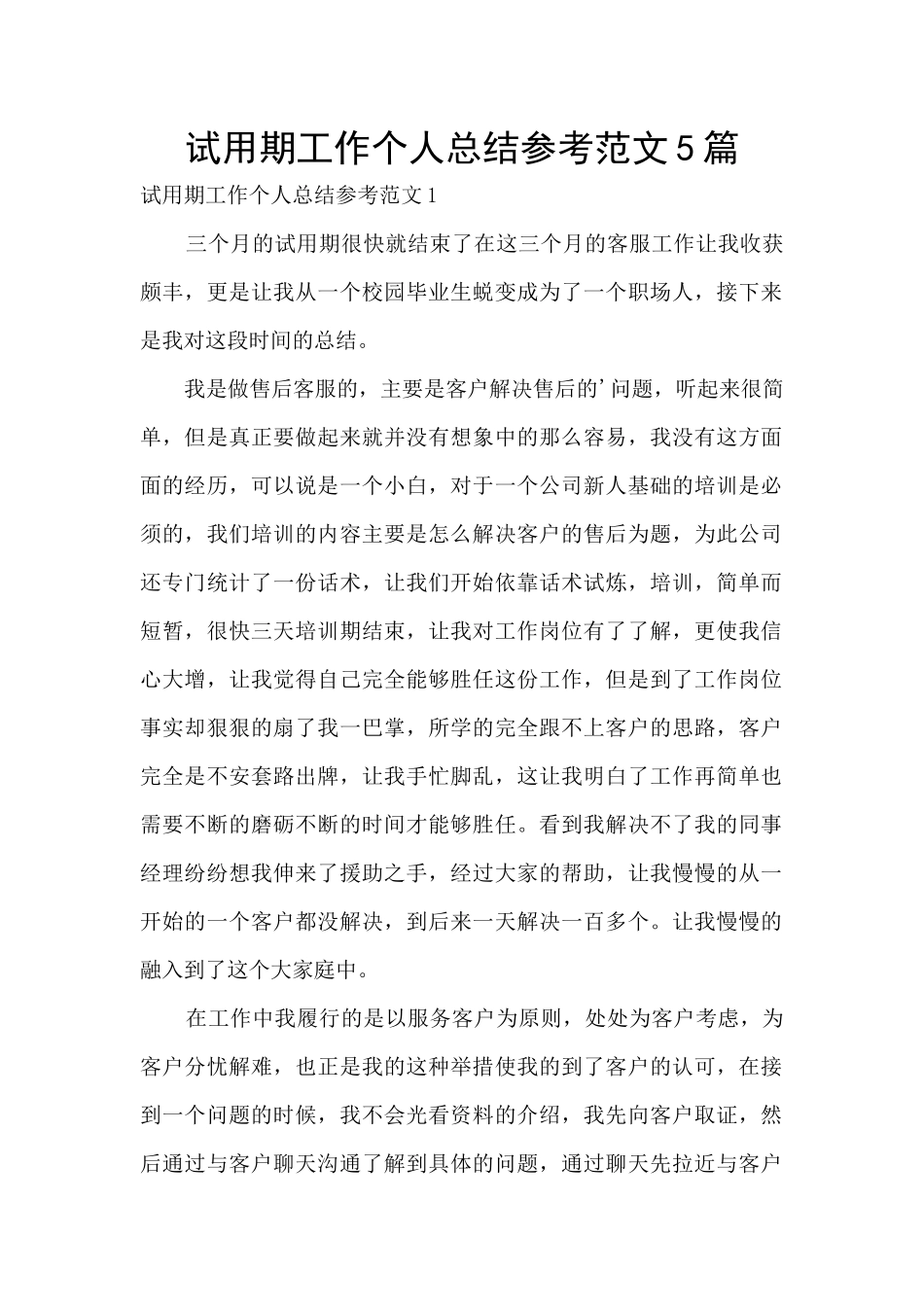 试用期工作个人总结参考范文5篇

试用期工作个人总结参考范文1

三个月的试用期很快就结束了在这三个月的客服工作让我收获颇丰，更是让我从一个校园毕业生蜕变成为了一个职场人，接下来是我对这段时间的总结。

我是做售后客服的，主要是客户解决售后的’问题，听起来很简单，但是真正要做起来就并没有想象中的那么容易，我没有这方面面的经历，可以说是一个小白，对于一个公司新人基础的培训是必须的，我们培训的内容主要是怎么解决客户的售后为题，为此公司还专门统计了一份话术，让我们开始依靠话术试炼，培训，简单而短暂，很快三天培训期结束，让我对工作岗位有了了解，更使我信心大增，让我觉得自己完全能够胜任这份工作，但是到了工作岗位事实却狠狠的扇了我一巴掌，所学的完全跟不上客户的思路，客户完全是不安套路出牌，让我手忙脚乱，这让我明白了工作再简单也需要不断的磨砺不断的时间才能够胜任。看到我解决不了我的同事经理纷纷想我伸来了援助之手，经过大家的帮助，让我慢慢的从一开始的一个客户都没解决，到后来一天解决一百多个。让我慢慢的融入到了这个大家庭中。

在工作中我履行的是以服务客户为原则，处处为客户考虑，为客户分忧解难，也正是我的这种举措使我的到了客户的认可，在接到一个问题的时候，我不会光看资料的介绍，我先向客户取证，然后通过与客户聊天沟通了解到具体的问题，通过聊天先拉近与客户